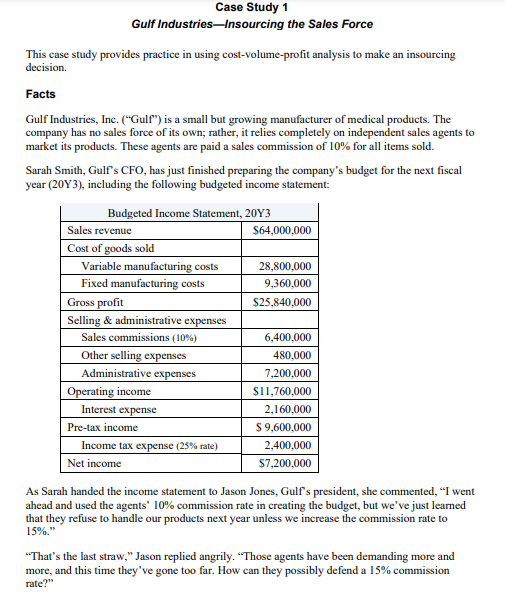 Case Study 1
Gulf Industries—Insourcing the Sales Force

This case study provides practice in using cost-volume-profit analysis to make an insourcing decision.

Facts

Gulf Industries, Inc. ("Gulf") is a small but growing manufacturer of medical products. The company has no sales force of its own; rather, it relies completely on independent sales agents to market its products. These agents are paid a sales commission of 10% for all items sold.

Sarah Smith, Gulf's CFO, has just finished preparing the company's budget for the next fiscal year (20Y3), including the following budgeted income statement:

| Budgeted Income Statement, 20Y3 | |
|---|---|
| Sales revenue | $64,000,000 |
| Cost of goods sold | |
| Variable manufacturing costs | 28,800,000 |
| Fixed manufacturing costs | 9,360,000 |
| Gross profit | $25,840,000 |
| Selling & administrative expenses | |
| Sales commissions (10%) | 6,400,000 |
| Other selling expenses | 480,000 |
| Administrative expenses | 7,200,000 |
| Operating income | $11,760,000 |
| Interest expense | 2,160,000 |
| Pre-tax income | $ 9,600,000 |
| Income tax expense (25% rate) | 2,400,000 |
| Net income | $7,200,000 |

As Sarah handed the income statement to Jason Jones, Gulf's president, she commented, "I went ahead and used the agents' 10% commission rate in creating the budget, but we've just learned that they refuse to handle our products next year unless we increase the commission rate to 15%."

"That's the last straw," Jason replied angrily. "Those agents have been demanding more and more, and this time they've gone too far. How can they possibly defend a 15% commission rate?"